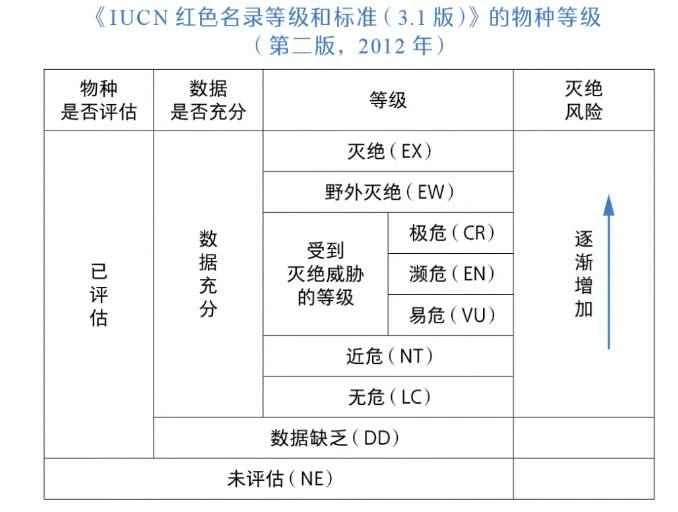 《IUCN 红色名录等级和标准（3.1 版）》的物种等级
（第二版，2012 年）

| 物种是否评估 | 数据是否充分 | 等级 | | 灭绝风险 |
|---|---|---|---|---|
| 已评估 | 数据充分 | 灭绝（EX） | | 逐渐增加 |
| | | 野外灭绝（EW） | | |
| | | 受到灭绝威胁的等级 | 极危（CR） | |
| | | | 濒危（EN） | |
| | | | 易危（VU） | |
| | | 近危（NT） | | |
| | | 无危（LC） | | |
| | 数据缺乏（DD） | | | |
| 未评估（NE） | | | | |